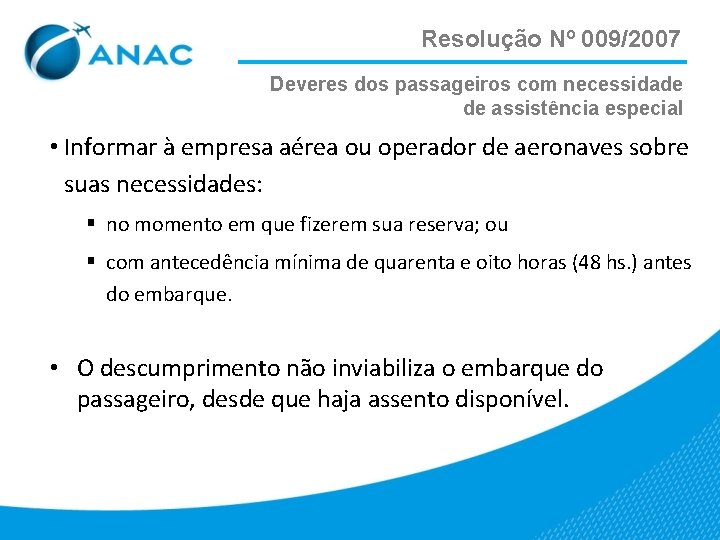 ANAC

Resolução Nº 009/2007

Deveres dos passageiros com necessidade de assistência especial

• Informar à empresa aérea ou operador de aeronaves sobre suas necessidades:

▪ no momento em que fizerem sua reserva; ou

▪ com antecedência mínima de quarenta e oito horas (48 hs.) antes do embarque.

• O descumprimento não inviabiliza o embarque do passageiro, desde que haja assento disponível.